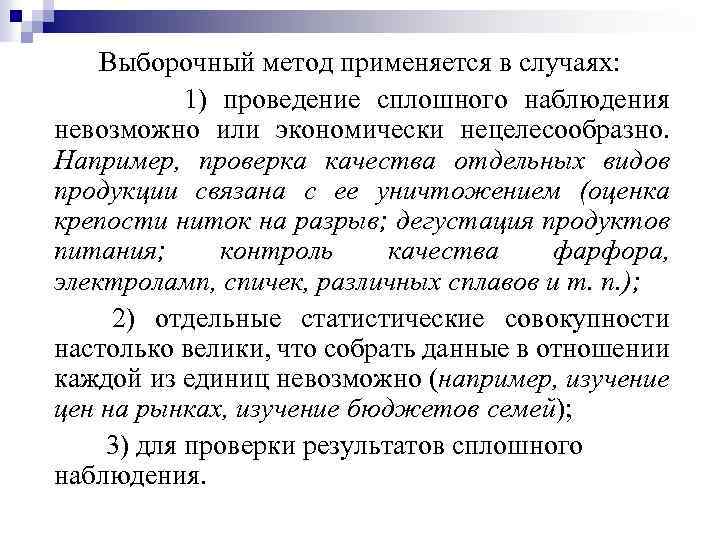 Выборочный метод применяется в случаях:

1) проведение сплошного наблюдения невозможно или экономически нецелесообразно. Например, проверка качества отдельных видов продукции связана с ее уничтожением (оценка крепости ниток на разрыв; дегустация продуктов питания; контроль качества фарфора, электроламп, спичек, различных сплавов и т. п.);

2) отдельные статистические совокупности настолько велики, что собрать данные в отношении каждой из единиц невозможно (например, изучение цен на рынках, изучение бюджетов семей);

3) для проверки результатов сплошного наблюдения.